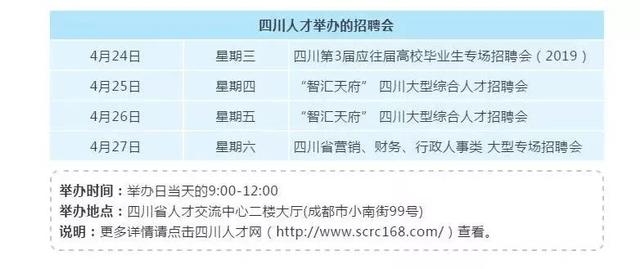 | 四川人才举办的招聘会 | | |
|---|---|---|
| 4月24日 | 星期三 | 四川第3届应往届高校毕业生专场招聘会（2019） |
| 4月25日 | 星期四 | “智汇天府” 四川大型综合人才招聘会 |
| 4月26日 | 星期五 | “智汇天府” 四川大型综合人才招聘会 |
| 4月27日 | 星期六 | 四川省营销、财务、行政人事类 大型专场招聘会 |

举办时间：举办日当天的9:00-12:00
举办地点：四川省人才交流中心二楼大厅(成都市小南街99号)
说明：更多详情请点击四川人才网（http://www.scrc168.com/）查看。